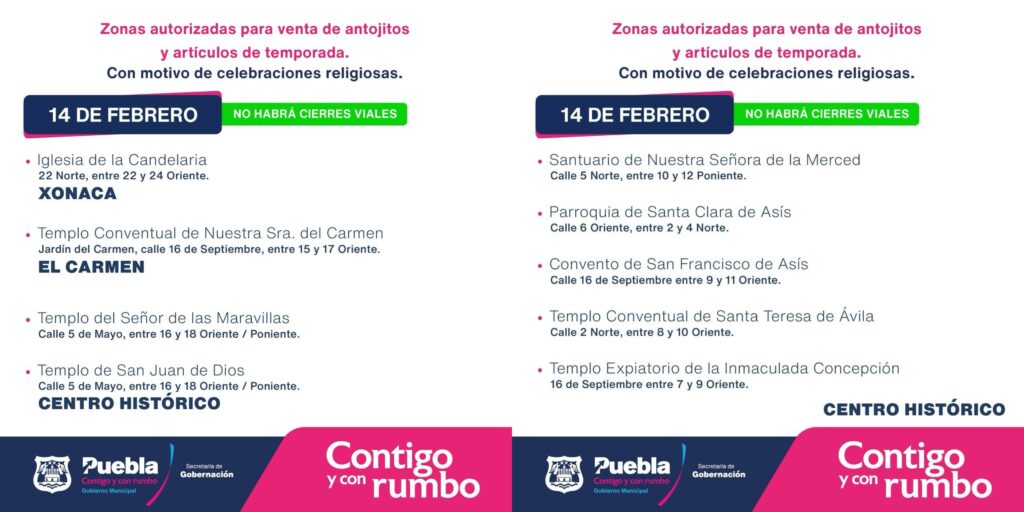 Zonas autorizadas para venta de antojitos y artículos de temporada.
Con motivo de celebraciones religiosas.

14 DE FEBRERO

NO HABRÁ CIERRES VIALES

• Iglesia de la Candelaria
22 Norte, entre 22 y 24 Oriente.
XONACA

• Templo Conventual de Nuestra Sra. del Carmen
Jardín del Carmen, calle 16 de Septiembre, entre 15 y 17 Oriente.
EL CARMEN

• Templo del Señor de las Maravillas
Calle 5 de Mayo, entre 16 y 18 Oriente / Poniente.

• Templo de San Juan de Dios
Calle 5 de Mayo, entre 16 y 18 Oriente / Poniente.
CENTRO HISTÓRICO

Puebla
Contigo y con rumbo
Gobierno Municipal

Secretaría de Gobernación

Contigo y con rumbo

Zonas autorizadas para venta de antojitos y artículos de temporada.
Con motivo de celebraciones religiosas.

14 DE FEBRERO

NO HABRÁ CIERRES VIALES

• Santuario de Nuestra Señora de la Merced
Calle 5 Norte, entre 10 y 12 Poniente.

• Parroquia de Santa Clara de Asís
Calle 6 Oriente, entre 2 y 4 Norte.

• Convento de San Francisco de Asís
Calle 16 de Septiembre entre 9 y 11 Oriente.

• Templo Conventual de Santa Teresa de Ávila
Calle 2 Norte, entre 8 y 10 Oriente.

• Templo Expiatorio de la Inmaculada Concepción
16 de Septiembre entre 7 y 9 Oriente.

CENTRO HISTÓRICO

Puebla
Contigo y con rumbo
Gobierno Municipal

Secretaría de Gobernación

Contigo y con rumbo